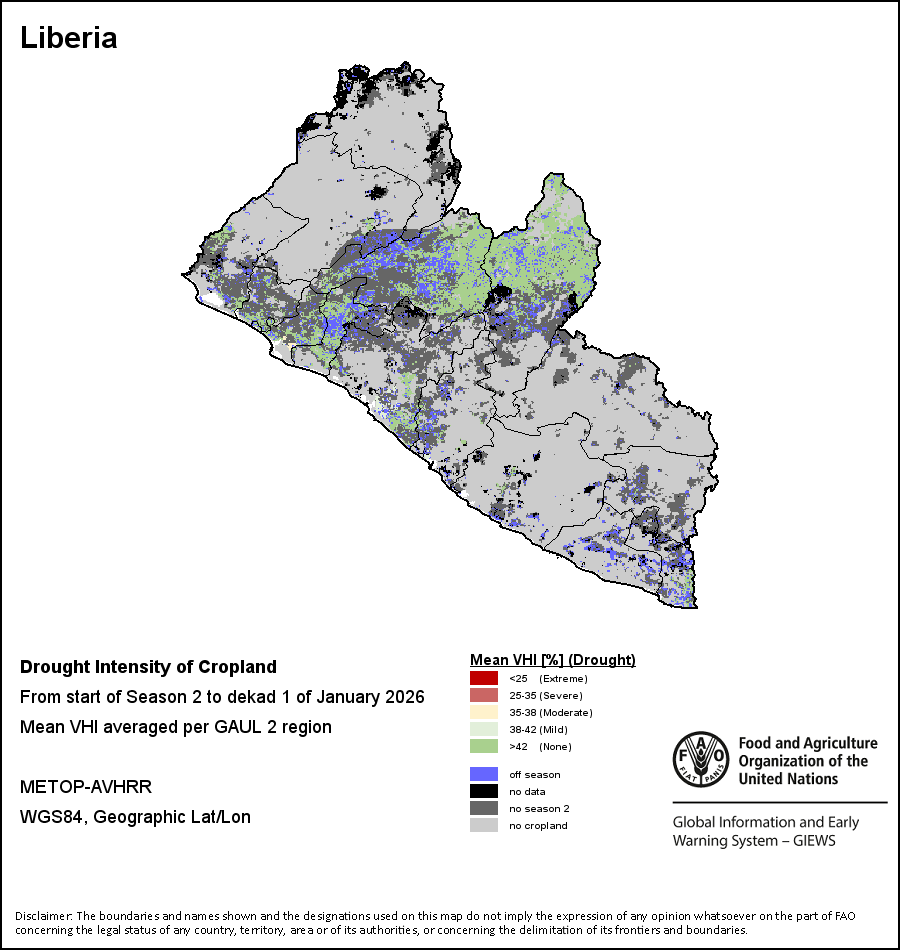 Liberia

Drought Intensity of Cropland

From start of Season 2 to dekad 1 of January 2026

Mean VHI averaged per GAUL 2 region

METOP-AVHRR

WGS84, Geographic Lat/Lon

Mean VHI [%] (Drought)

<25 (Extreme)

25-35 (Severe)

35-38 (Moderate)

38-42 (Mild)

>42 (None)

off season

no data

no season 2

no cropland

FAO FIAT PANIS

Food and Agriculture Organization of the United Nations

Global Information and Early Warning System – GIEWS

Disclaimer: The boundaries and names shown and the designations used on this map do not imply the expression of any opinion whatsoever on the part of FAO concerning the legal status of any country, territory, area or of its authorities, or concerning the delimitation of its frontiers and boundaries.